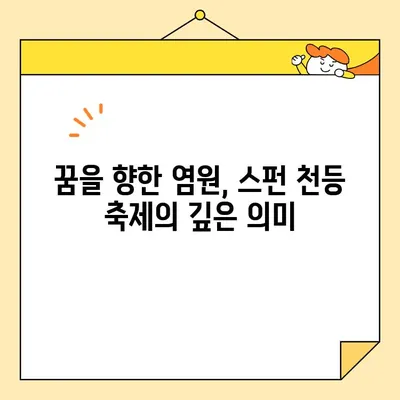 꿈을 향한 염원, 스펀 천등 축제의 깊은 의미